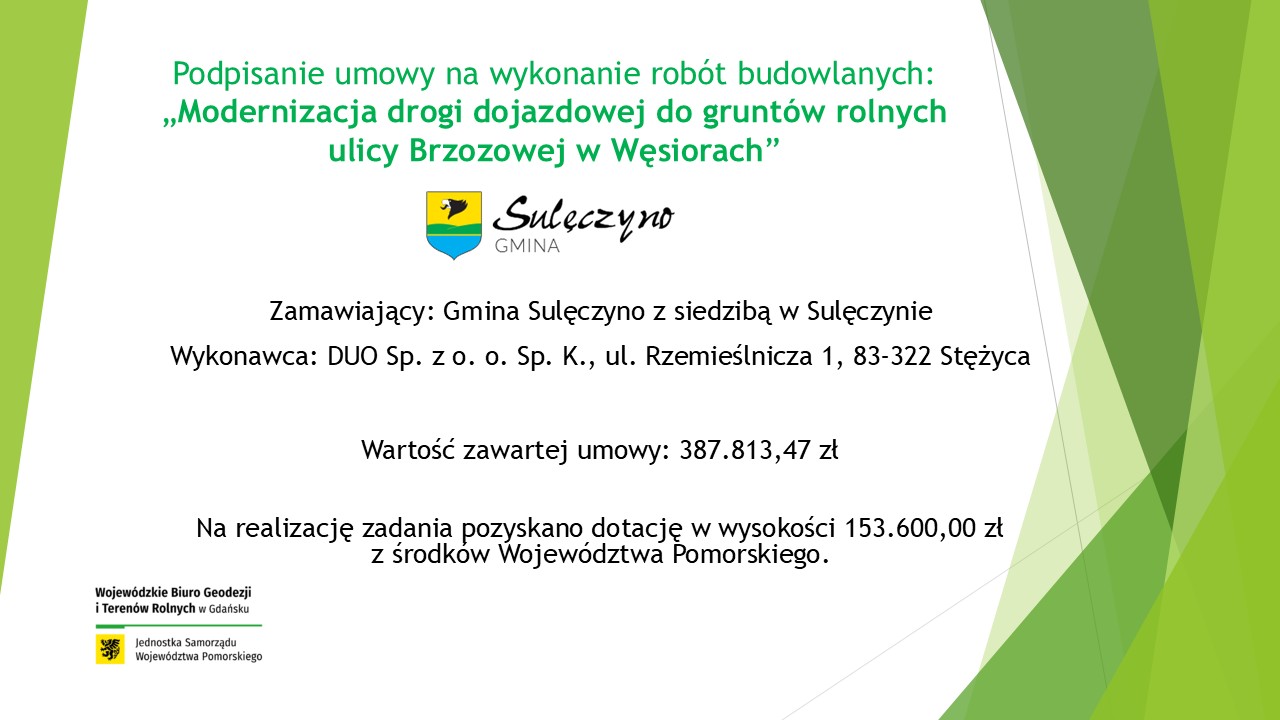 Podpisanie umowy na wykonanie robót budowlanych:
„Modernizacja drogi dojazdowej do gruntów rolnych ulicy Brzozowej w Węsiorach”

Sulęczyno
GMINA

Zamawiający: Gmina Sulęczyno z siedzibą w Sulęczynie

Wykonawca: DUO Sp. z o. o. Sp. K., ul. Rzemieślnicza 1, 83-322 Stężyca

Wartość zawartej umowy: 387.813,47 zł

Na realizację zadania pozyskano dotację w wysokości 153.600,00 zł z środków Województwa Pomorskiego.

Wojewódzkie Biuro Geodezji
i Terenów Rolnych w Gdańsku

Jednostka Samorządu
Województwa Pomorskiego